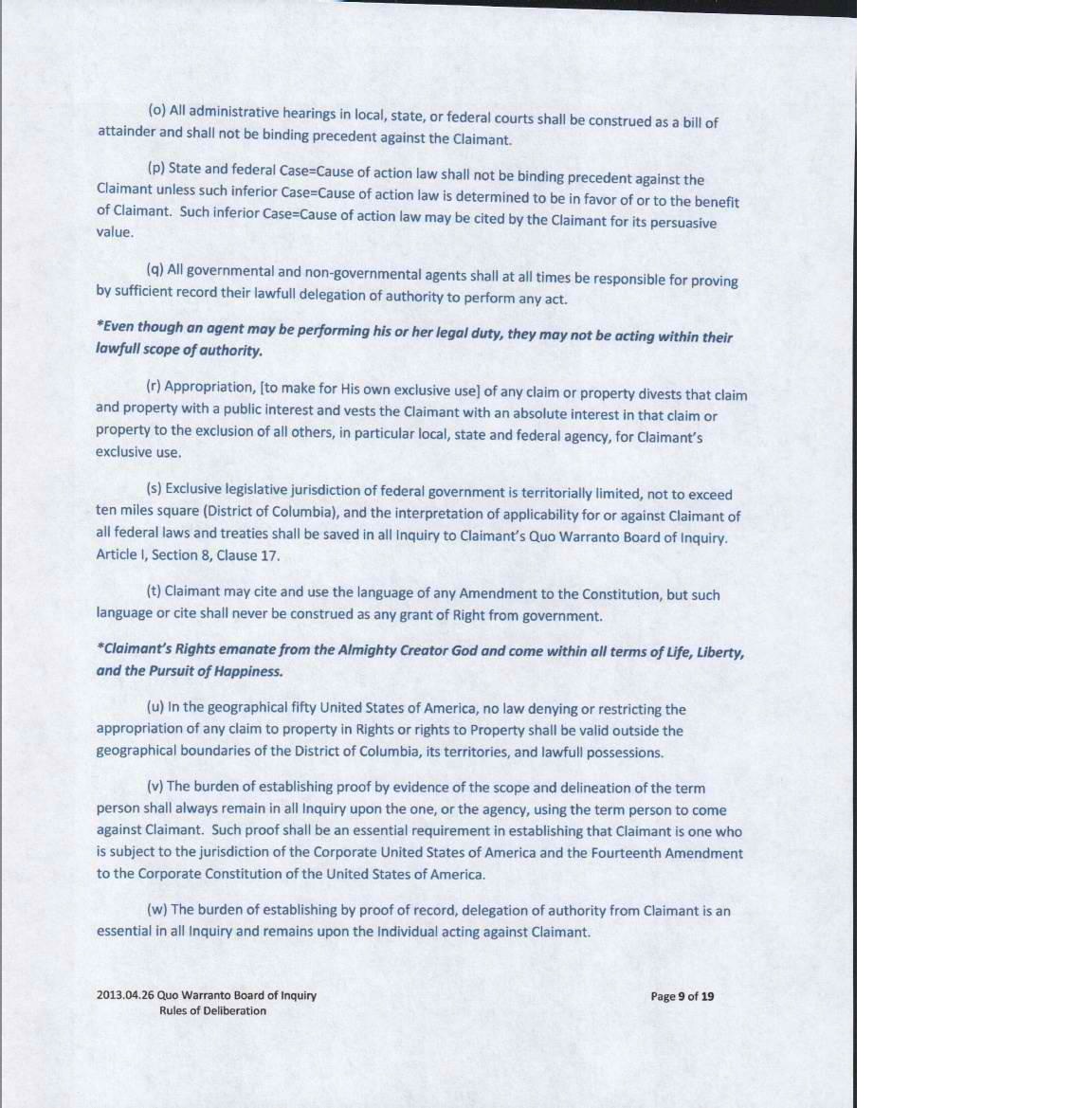 (o) All administrative hearings in local, state, or federal courts shall be construed as a bill of attainder and shall not be binding precedent against the Claimant.

(p) State and federal Case=Cause of action law shall not be binding precedent against the Claimant unless such inferior Case=Cause of action law is determined to be in favor of or to the benefit of Claimant. Such inferior Case=Cause of action law may be cited by the Claimant for its persuasive value.

(q) All governmental and non-governmental agents shall at all times be responsible for proving by sufficient record their lawfull delegation of authority to perform any act.

*Even though an agent may be performing his or her legal duty, they may not be acting within their lawfull scope of authority.

(r) Appropriation, [to make for His own exclusive use] of any claim or property divests that claim and property with a public interest and vests the Claimant with an absolute interest in that claim or property to the exclusion of all others, in particular local, state and federal agency, for Claimant's exclusive use.

(s) Exclusive legislative jurisdiction of federal government is territorially limited, not to exceed ten miles square (District of Columbia), and the interpretation of applicability for or against Claimant of all federal laws and treaties shall be saved in all Inquiry to Claimant's Quo Warranto Board of Inquiry. Article I, Section 8, Clause 17.

(t) Claimant may cite and use the language of any Amendment to the Constitution, but such language or cite shall never be construed as any grant of Right from government.

*Claimant's Rights emanate from the Almighty Creator God and come within all terms of Life, Liberty, and the Pursuit of Happiness.

(u) In the geographical fifty United States of America, no law denying or restricting the appropriation of any claim to property in Rights or rights to Property shall be valid outside the geographical boundaries of the District of Columbia, its territories, and lawfull possessions.

(v) The burden of establishing proof by evidence of the scope and delineation of the term person shall always remain in all Inquiry upon the one, or the agency, using the term person to come against Claimant. Such proof shall be an essential requirement in establishing that Claimant is one who is subject to the jurisdiction of the Corporate United States of America and the Fourteenth Amendment to the Corporate Constitution of the United States of America.

(w) The burden of establishing by proof of record, delegation of authority from Claimant is an essential in all Inquiry and remains upon the Individual acting against Claimant.

2013.04.26 Quo Warranto Board of Inquiry
Rules of Deliberation

Page 9 of 19